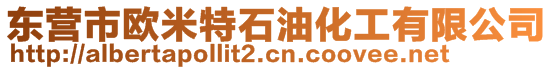 东营市欧米特石油化工有限公司
http://albertapollit2.cn.coovee.net